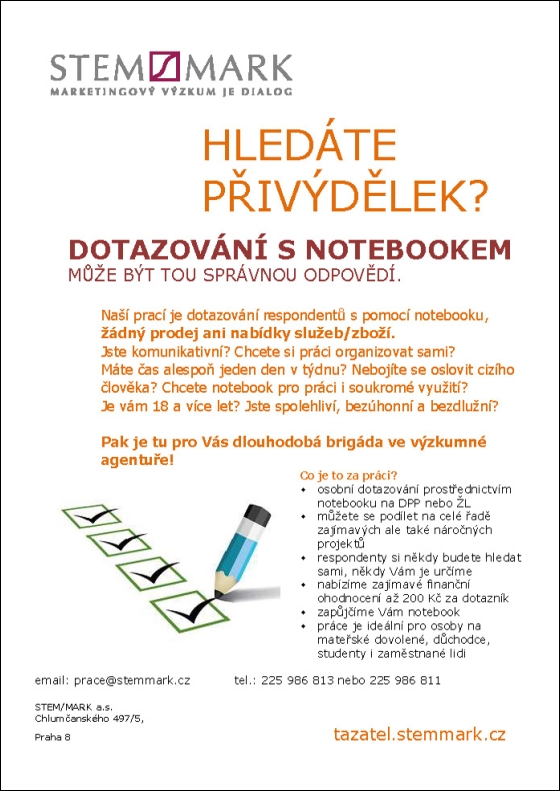 STEM/MARK
MARKETINGOVÝ VÝZKUM JE DIALOG

HLEDÁTE PŘIVÝDĚLEK?

DOTAZOVÁNÍ S NOTEBOOKEM
MŮŽE BÝT TOU SPRÁVNOU ODPOVĚDÍ.

Naší prací je dotazování respondentů s pomocí notebooku, žádný prodej ani nabídky služeb/zboží.
Jste komunikativní? Chcete si práci organizovat sami?
Máte čas alespoň jeden den v týdnu? Nebojíte se oslovit cizího člověka? Chcete notebook pro práci i soukromé využití?
Je vám 18 a více let? Jste spolehliví, bezúhonní a bezdlužní?

Pak je tu pro Vás dlouhodobá brigáda ve výzkumné agentuře!

Co je to za práci?
• osobní dotazování prostřednictvím notebooku na DPP nebo ŽL
• můžete se podílet na celé řadě zajímavých ale také náročných projektů
• respondenty si někdy budete hledat sami, někdy Vám je určíme
• nabízíme zajímavé finanční ohodnocení až 200 Kč za dotazník
• zapůjčíme Vám notebook
• práce je ideální pro osoby na mateřské dovolené, důchodce, studenty i zaměstnané lidi

email: prace@stemmark.cz tel.: 225 986 813 nebo 225 986 811

STEM/MARK a.s.
Chlumčanského 497/5,
Praha 8

tazatel.stemmark.cz